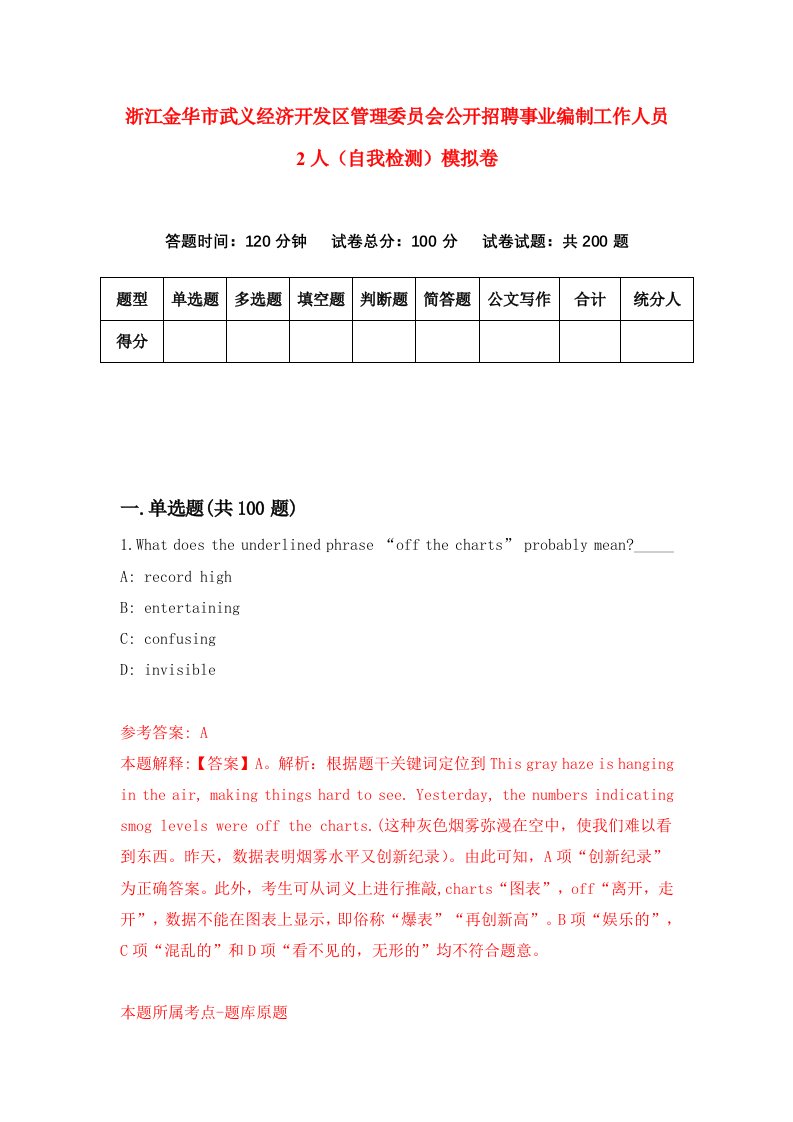 浙江金华市武义经济开发区管理委员会公开招聘事业编制工作人员2人（自我检测）模拟卷

答题时间：120分钟　试卷总分：100分　试卷试题：共200题

| 题型 | 单选题 | 多选题 | 填空题 | 判断题 | 简答题 | 公文写作 | 合计 | 统分人 |
|---|---|---|---|---|---|---|---|---|
| 得分 | | | | | | | | |

一.单选题(共100题)

1.What does the underlined phrase “off the charts” probably mean?_____

A: record high

B: entertaining

C: confusing

D: invisible

参考答案: A

本题解释:【答案】A。解析：根据题干关键词定位到This gray haze is hanging in the air, making things hard to see. Yesterday, the numbers indicating smog levels were off the charts.(这种灰色烟雾弥漫在空中，使我们难以看到东西。昨天，数据表明烟雾水平又创新纪录)。由此可知，A项“创新纪录”为正确答案。此外，考生可从词义上进行推敲,charts“图表”，off“离开，走开”，数据不能在图表上显示，即俗称“爆表”“再创新高”。B项“娱乐的”，C项“混乱的”和D项“看不见的，无形的”均不符合题意。

本题所属考点-题库原题